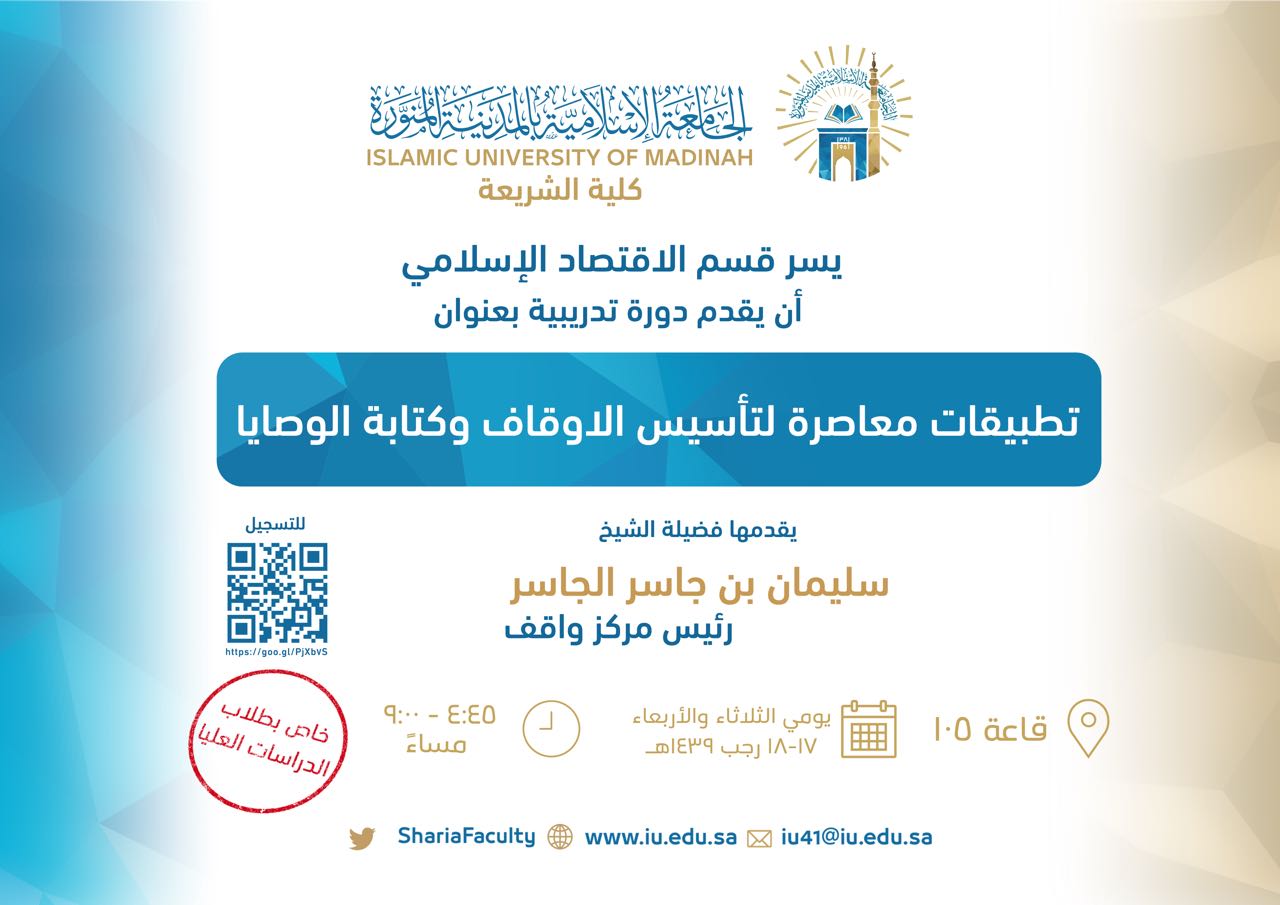 الجامعة الإسلامية بالمدينة المنورة
ISLAMIC UNIVERSITY OF MADINAH
كلية الشريعة

يسر قسم الاقتصاد الإسلامي
أن يقدم دورة تدريبية بعنوان

تطبيقات معاصرة لتأسيس الاوقاف وكتابة الوصايا

يقدمها فضيلة الشيخ
سليمان بن جاسر الجاسر
رئيس مركز واقف

للتسجيل
https://goo.gl/PjXbVS

قاعة ١٠٥

يومي الثلاثاء والأربعاء
١٧-١٨ رجب ١٤٣٩هـ

٤:٤٥ - ٩:٠٠
مساءً

خاص بطلاب
الدراسات العليا

ShariaFaculty www.iu.edu.sa iu41@iu.edu.sa